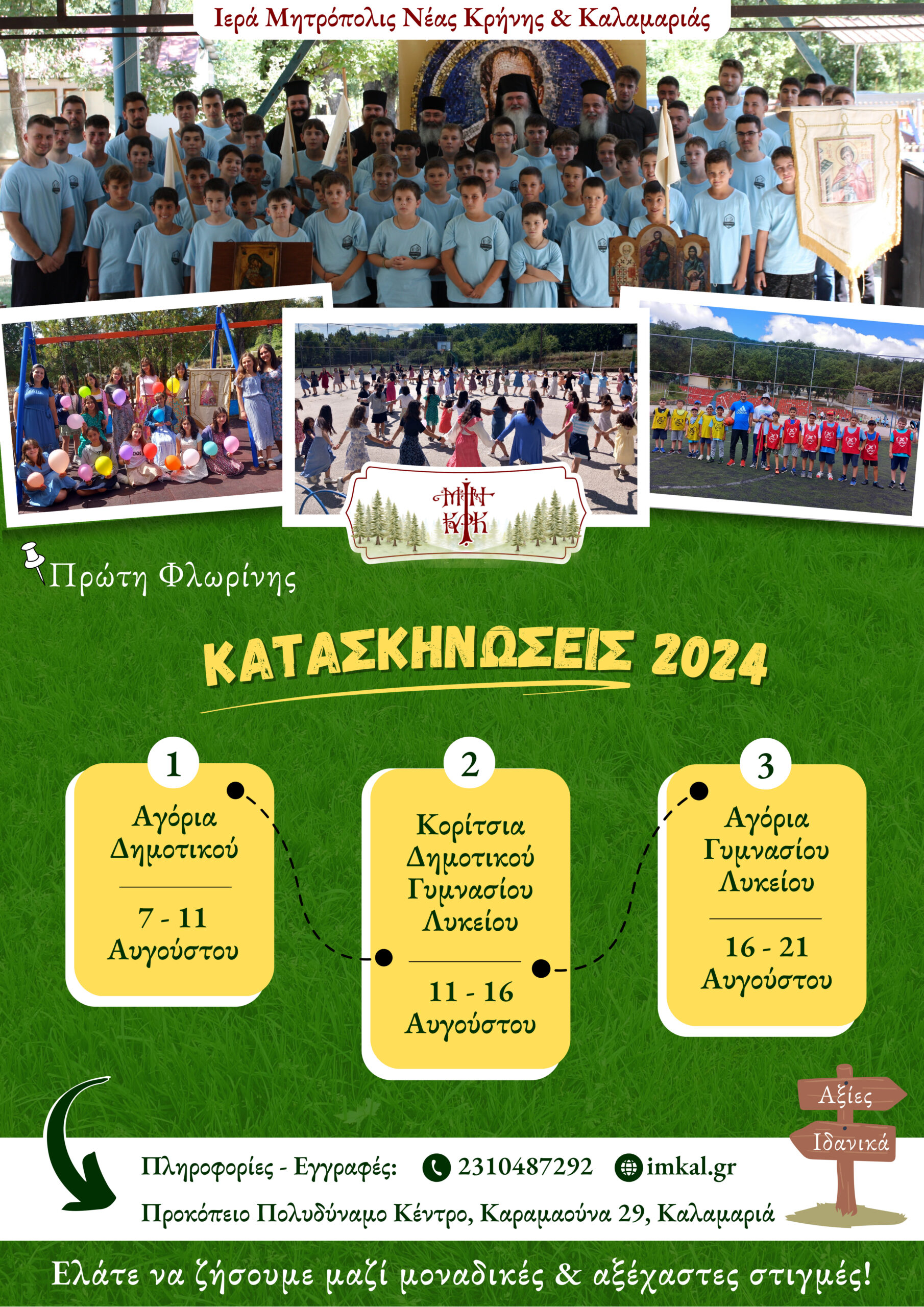 Ιερά Μητρόπολις Νέας Κρήνης & Καλαμαριάς

Πρώτη Φλωρίνης

ΚΑΤΑΣΚΗΝΩΣΕΙΣ 2024

1
Αγόρια
Δημοτικού

7 - 11
Αυγούστου

2
Κορίτσια
Δημοτικού
Γυμνασίου
Λυκείου

11 - 16
Αυγούστου

3
Αγόρια
Γυμνασίου
Λυκείου

16 - 21
Αυγούστου

Αξίες
Ιδανικά

Πληροφορίες - Εγγραφές: 2310487292 imkal.gr

Προκόπειο Πολυδύναμο Κέντρο, Καραμαούνα 29, Καλαμαριά

Ελάτε να ζήσουμε μαζί μοναδικές & αξέχαστες στιγμές!